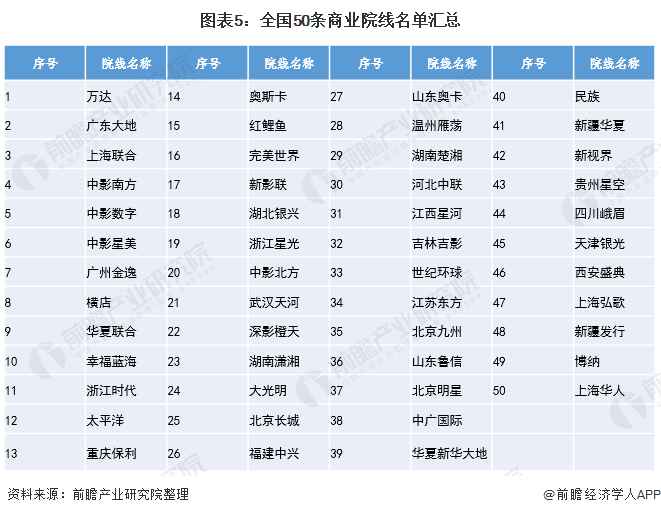 图表5：全国50条商业院线名单汇总

| 序号 | 院线名称 | 序号 | 院线名称 | 序号 | 院线名称 | 序号 | 院线名称 |
|---|---|---|---|---|---|---|---|
| 1 | 万达 | 14 | 奥斯卡 | 27 | 山东奥卡 | 40 | 民族 |
| 2 | 广东大地 | 15 | 红鲤鱼 | 28 | 温州雁荡 | 41 | 新疆华夏 |
| 3 | 上海联合 | 16 | 完美世界 | 29 | 湖南楚湘 | 42 | 新视界 |
| 4 | 中影南方 | 17 | 新影联 | 30 | 河北中联 | 43 | 贵州星空 |
| 5 | 中影数字 | 18 | 湖北银兴 | 31 | 江西星河 | 44 | 四川峨眉 |
| 6 | 中影星美 | 19 | 浙江星光 | 32 | 吉林吉影 | 45 | 天津银光 |
| 7 | 广州金逸 | 20 | 中影北方 | 33 | 世纪环球 | 46 | 西安盛典 |
| 8 | 横店 | 21 | 武汉天河 | 34 | 江苏东方 | 47 | 上海弘歌 |
| 9 | 华夏联合 | 22 | 深影橙天 | 35 | 北京九州 | 48 | 新疆发行 |
| 10 | 幸福蓝海 | 23 | 湖南潇湘 | 36 | 山东鲁信 | 49 | 博纳 |
| 11 | 浙江时代 | 24 | 大光明 | 37 | 北京明星 | 50 | 上海华人 |
| 12 | 太平洋 | 25 | 北京长城 | 38 | 中广国际 | | |
| 13 | 重庆保利 | 26 | 福建中兴 | 39 | 华夏新华大地 | | |

资料来源：前瞻产业研究院整理

@前瞻经济学人APP